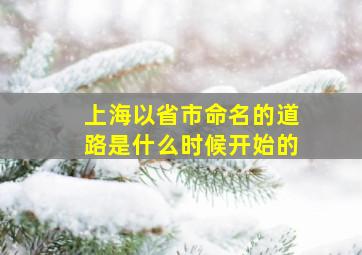 上海以省市命名的道路是什么时候开始的